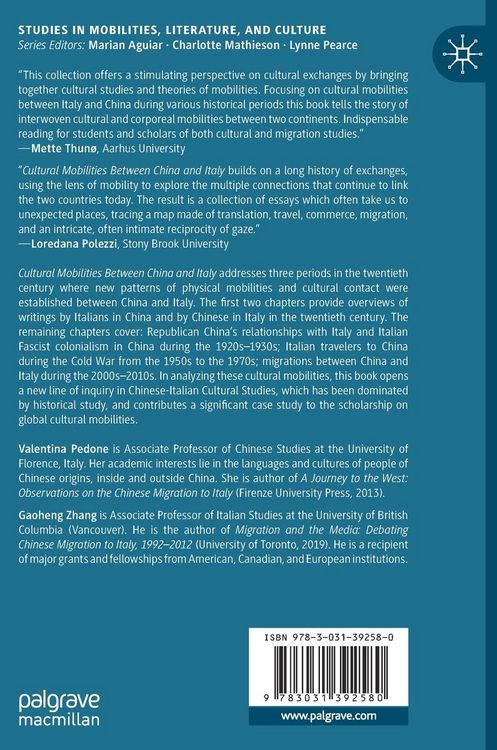 STUDIES IN MOBILITIES, LITERATURE, AND CULTURE
Series Editors: Marian Aguiar · Charlotte Mathieson · Lynne Pearce

"This collection offers a stimulating perspective on cultural exchanges by bringing together cultural studies and theories of mobilities. Focusing on cultural mobilities between Italy and China during various historical periods this book tells the story of interwoven cultural and corporeal mobilities between two continents. Indispensable reading for students and scholars of both cultural and migration studies."
—Mette Thunø, Aarhus University

"Cultural Mobilities Between China and Italy builds on a long history of exchanges, using the lens of mobility to explore the multiple connections that continue to link the two countries today. The result is a collection of essays which often take us to unexpected places, tracing a map made of translation, travel, commerce, migration, and an intricate, often intimate reciprocity of gaze."
—Loredana Polezzi, Stony Brook University

Cultural Mobilities Between China and Italy addresses three periods in the twentieth century where new patterns of physical mobilities and cultural contact were established between China and Italy. The first two chapters provide overviews of writings by Italians in China and by Chinese in Italy in the twentieth century. The remaining chapters cover: Republican China's relationships with Italy and Italian Fascist colonialism in China during the 1920s–1930s; Italian travelers to China during the Cold War from the 1950s to the 1970s; migrations between China and Italy during the 2000s–2010s. In analyzing these cultural mobilities, this book opens a new line of inquiry in Chinese-Italian Cultural Studies, which has been dominated by historical study, and contributes a significant case study to the scholarship on global cultural mobilities.

Valentina Pedone is Associate Professor of Chinese Studies at the University of Florence, Italy. Her academic interests lie in the languages and cultures of people of Chinese origins, inside and outside China. She is author of A Journey to the West: Observations on the Chinese Migration to Italy (Firenze University Press, 2013).

Gaoheng Zhang is Associate Professor of Italian Studies at the University of British Columbia (Vancouver). He is the author of Migration and the Media: Debating Chinese Migration to Italy, 1992–2012 (University of Toronto, 2019). He is a recipient of major grants and fellowships from American, Canadian, and European institutions.

ISBN 978-3-031-39258-0

9 783031 392580

palgrave macmillan

www.palgrave.com